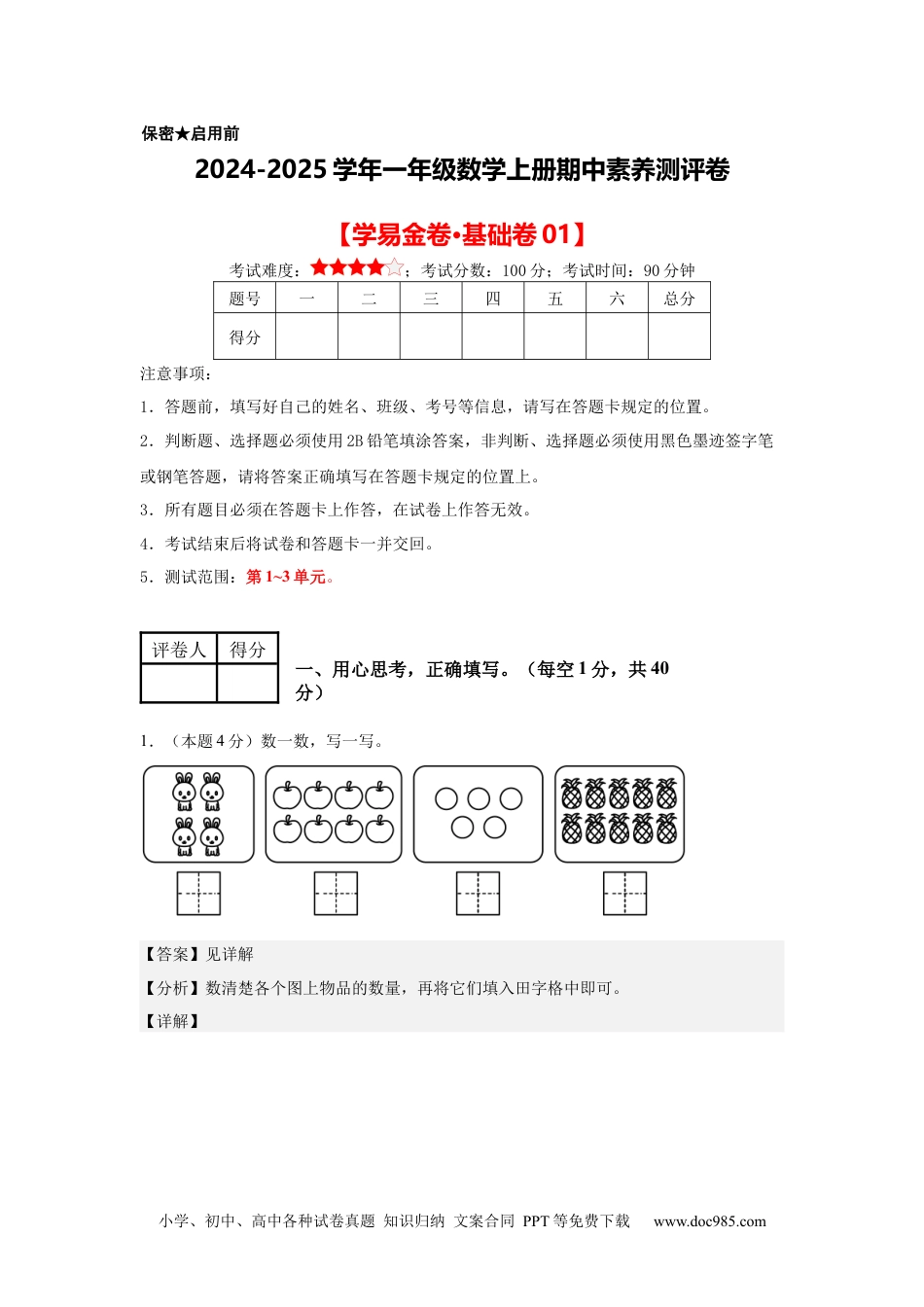 保密★启用前

2024-2025 学年一年级数学上册期中素养测评卷

【学易金卷•基础卷 01】

考试难度：★★★★☆；考试分数：100 分；考试时间：90 分钟

| 题号 | 一 | 二 | 三 | 四 | 五 | 六 | 总分 |
|---|---|---|---|---|---|---|---|
| 得分 |  |  |  |  |  |  |  |

注意事项：

1．答题前，填写好自己的姓名、班级、考号等信息，请写在答题卡规定的位置。

2．判断题、选择题必须使用 2B 铅笔填涂答案，非判断、选择题必须使用黑色墨迹签字笔或钢笔答题，请将答案正确填写在答题卡规定的位置上。

3．所有题目必须在答题卡上作答，在试卷上作答无效。

4．考试结束后将试卷和答题卡一并交回。

5．测试范围：第 1~3 单元。

| 评卷人 | 得分 |
|---|---|
|  |  |

一、用心思考，正确填写。（每空 1 分，共 40 分）

1．（本题 4 分）数一数，写一写。

【答案】见详解

【分析】数清楚各个图上物品的数量，再将它们填入田字格中即可。

【详解】

小学、初中、高中各种试卷真题 知识归纳 文案合同 PPT 等免费下载 www.doc985.com